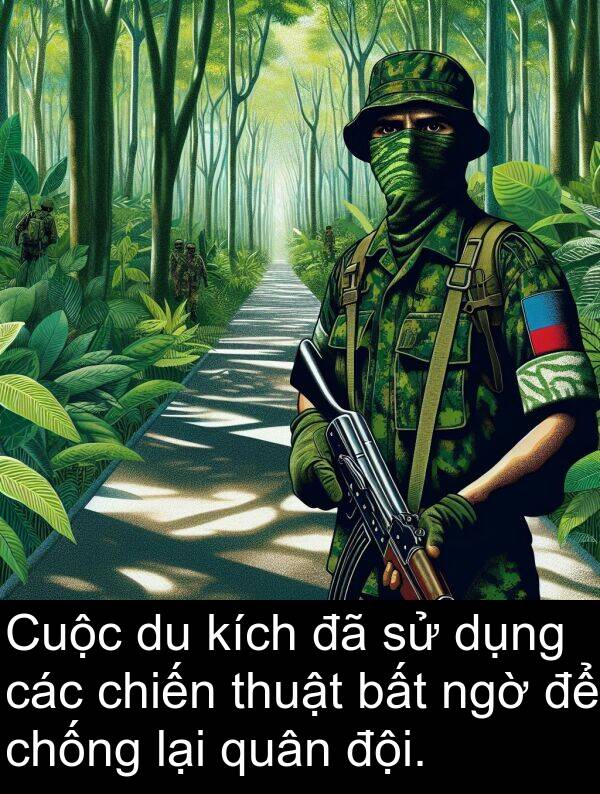 Cuộc du kích đã sử dụng các chiến thuật bất ngờ để chống lại quân đội.